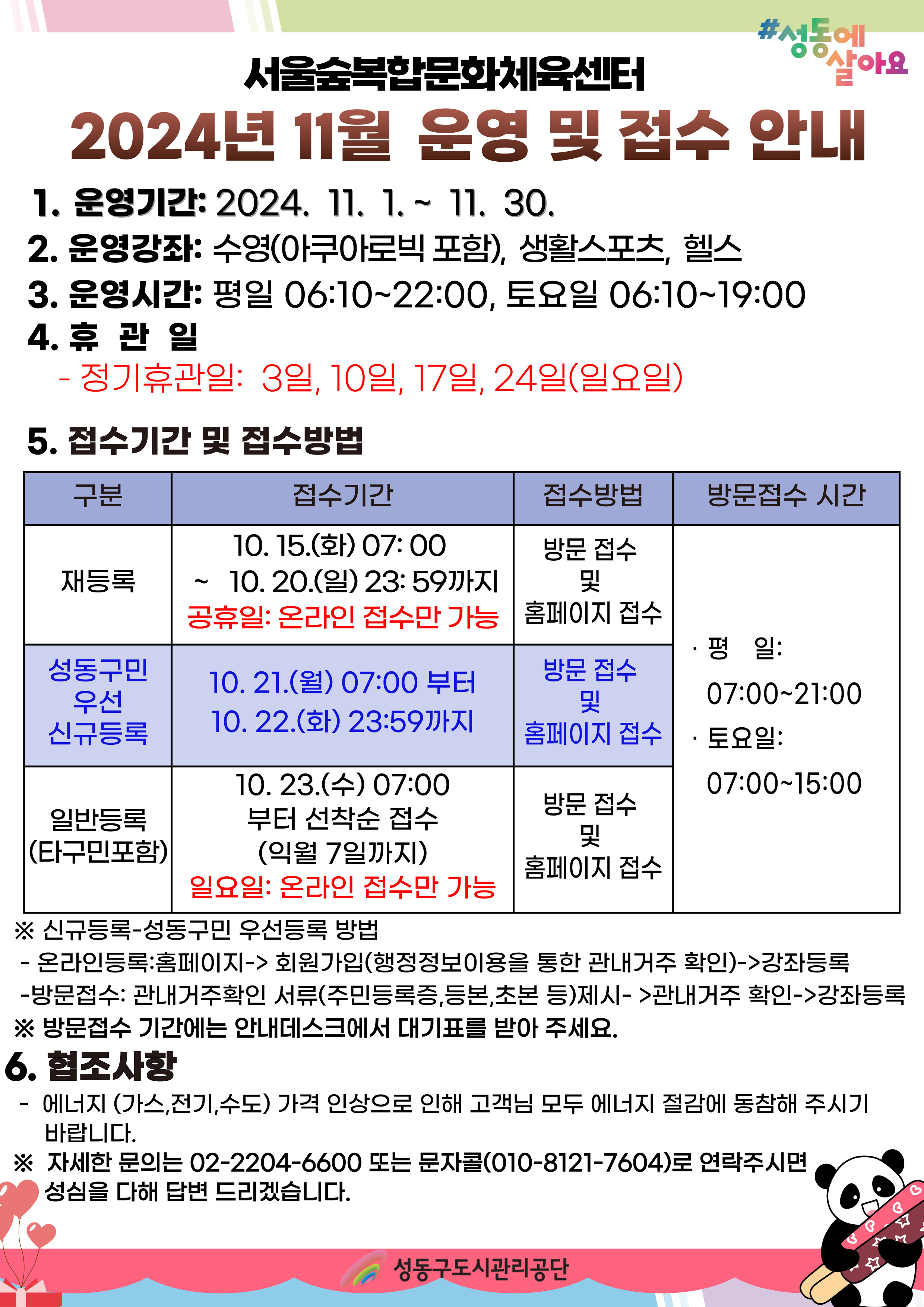 #성동에 살아요

서울숲복합문화체육센터

2024년 11월 운영 및 접수 안내

1. 운영기간: 2024. 11. 1. ~ 11. 30.

2. 운영강좌: 수영(아쿠아로빅 포함), 생활스포츠, 헬스

3. 운영시간: 평일 06:10~22:00, 토요일 06:10~19:00

4. 휴 관 일

- 정기휴관일: 3일, 10일, 17일, 24일(일요일)

5. 접수기간 및 접수방법

| 구분 | 접수기간 | 접수방법 | 방문접수 시간 |
|---|---|---|---|
| 재등록 | 10. 15.(화) 07: 00 ~ 10. 20.(일) 23: 59까지 공휴일: 온라인 접수만 가능 | 방문 접수 및 홈페이지 접수 | · 평 일: 07:00~21:00 · 토요일: 07:00~15:00 |
| 성동구민 우선 신규등록 | 10. 21.(월) 07:00 부터 10. 22.(화) 23:59까지 | 방문 접수 및 홈페이지 접수 | |
| 일반등록 (타구민포함) | 10. 23.(수) 07:00 부터 선착순 접수 (익월 7일까지) 일요일: 온라인 접수만 가능 | 방문 접수 및 홈페이지 접수 | |

※ 신규등록-성동구민 우선등록 방법

- 온라인등록:홈페이지-> 회원가입(행정정보이용을 통한 관내거주 확인)->강좌등록

-방문접수: 관내거주확인 서류(주민등록증,등본,초본 등)제시- >관내거주 확인->강좌등록

※ 방문접수 기간에는 안내데스크에서 대기표를 받아 주세요.

6. 협조사항

- 에너지 (가스,전기,수도) 가격 인상으로 인해 고객님 모두 에너지 절감에 동참해 주시기 바랍니다.

※ 자세한 문의는 02-2204-6600 또는 문자콜(010-8121-7604)로 연락주시면 성심을 다해 답변 드리겠습니다.

성동구도시관리공단